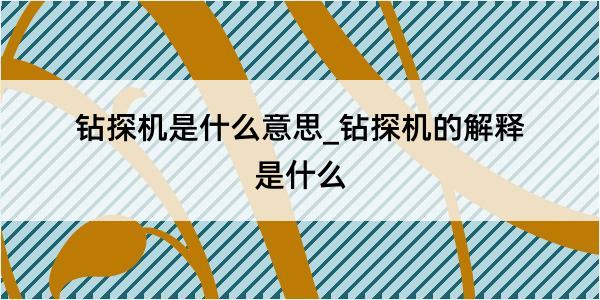 钻探机是什么意思_钻探机的解释是什么